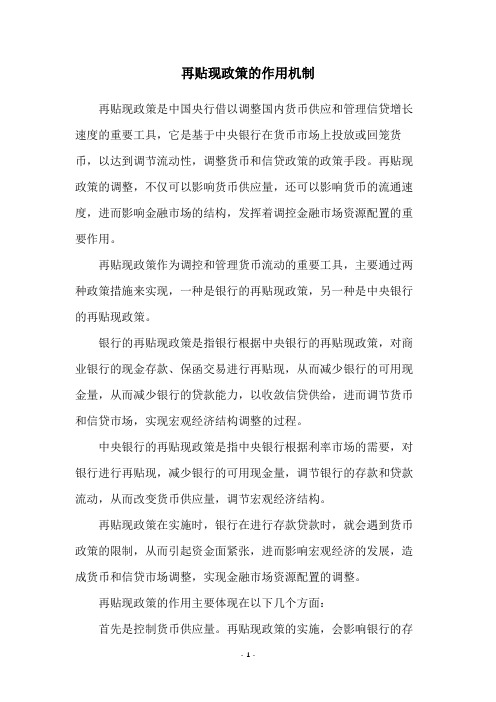 再贴现政策的作用机制

再贴现政策是中国央行借以调整国内货币供应和管理信贷增长速度的重要工具，它是基于中央银行在货币市场上投放或回笼货币，以达到调节流动性，调整货币和信贷政策的政策手段。再贴现政策的调整，不仅可以影响货币供应量，还可以影响货币的流通速度，进而影响金融市场的结构，发挥着调控金融市场资源配置的重要作用。

再贴现政策作为调控和管理货币流动的重要工具，主要通过两种政策措施来实现，一种是银行的再贴现政策，另一种是中央银行的再贴现政策。

银行的再贴现政策是指银行根据中央银行的再贴现政策，对商业银行的现金存款、保函交易进行再贴现，从而减少银行的可用现金量，从而减少银行的贷款能力，以收敛信贷供给，进而调节货币和信贷市场，实现宏观经济结构调整的过程。

中央银行的再贴现政策是指中央银行根据利率市场的需要，对银行进行再贴现，减少银行的可用现金量，调节银行的存款和贷款流动，从而改变货币供应量，调节宏观经济结构。

再贴现政策在实施时，银行在进行存款贷款时，就会遇到货币政策的限制，从而引起资金面紧张，进而影响宏观经济的发展，造成货币和信贷市场调整，实现金融市场资源配置的调整。

再贴现政策的作用主要体现在以下几个方面：

首先是控制货币供应量。再贴现政策的实施，会影响银行的存

- 1 -